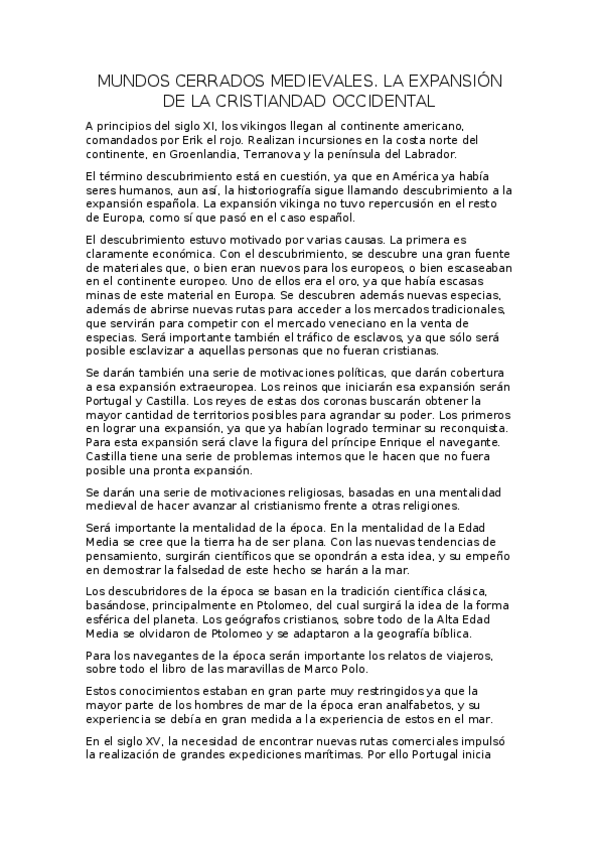 MUNDOS CERRADOS MEDIEVALES. LA EXPANSIÓN DE LA CRISTIANDAD OCCIDENTAL

A principios del siglo XI, los vikingos llegan al continente americano, comandados por Erik el rojo. Realizan incursiones en la costa norte del continente, en Groenlandia, Terranova y la península del Labrador.

El término descubrimiento está en cuestión, ya que en América ya había seres humanos, aun así, la historiografía sigue llamando descubrimiento a la expansión española. La expansión vikinga no tuvo repercusión en el resto de Europa, como sí que pasó en el caso español.

El descubrimiento estuvo motivado por varias causas. La primera es claramente económica. Con el descubrimiento, se descubre una gran fuente de materiales que, o bien eran nuevos para los europeos, o bien escaseaban en el continente europeo. Uno de ellos era el oro, ya que había escasas minas de este material en Europa. Se descubren además nuevas especias, además de abrirse nuevas rutas para acceder a los mercados tradicionales, que servirán para competir con el mercado veneciano en la venta de especias. Será importante también el tráfico de esclavos, ya que sólo será posible esclavizar a aquellas personas que no fueran cristianas.

Se darán también una serie de motivaciones políticas, que darán cobertura a esa expansión extraeuropea. Los reinos que iniciarán esa expansión serán Portugal y Castilla. Los reyes de estas dos coronas buscarán obtener la mayor cantidad de territorios posibles para agrandar su poder. Los primeros en lograr una expansión, ya que ya habían logrado terminar su reconquista. Para esta expansión será clave la figura del príncipe Enrique el navegante. Castilla tiene una serie de problemas internos que le hacen que no fuera posible una pronta expansión.

Se darán una serie de motivaciones religiosas, basadas en una mentalidad medieval de hacer avanzar al cristianismo frente a otras religiones.

Será importante la mentalidad de la época. En la mentalidad de la Edad Media se cree que la tierra ha de ser plana. Con las nuevas tendencias de pensamiento, surgirán científicos que se opondrán a esta idea, y su empeño en demostrar la falsedad de este hecho se harán a la mar.

Los descubridores de la época se basan en la tradición científica clásica, basándose, principalmente en Ptolomeo, del cual surgirá la idea de la forma esférica del planeta. Los geógrafos cristianos, sobre todo de la Alta Edad Media se olvidaron de Ptolomeo y se adaptaron a la geografía bíblica.

Para los navegantes de la época serán importante los relatos de viajeros, sobre todo el libro de las maravillas de Marco Polo.

Estos conocimientos estaban en gran parte muy restringidos ya que la mayor parte de los hombres de mar de la época eran analfabetos, y su experiencia se debía en gran medida a la experiencia de estos en el mar.

En el siglo XV, la necesidad de encontrar nuevas rutas comerciales impulsó la realización de grandes expediciones marítimas. Por ello Portugal inicia